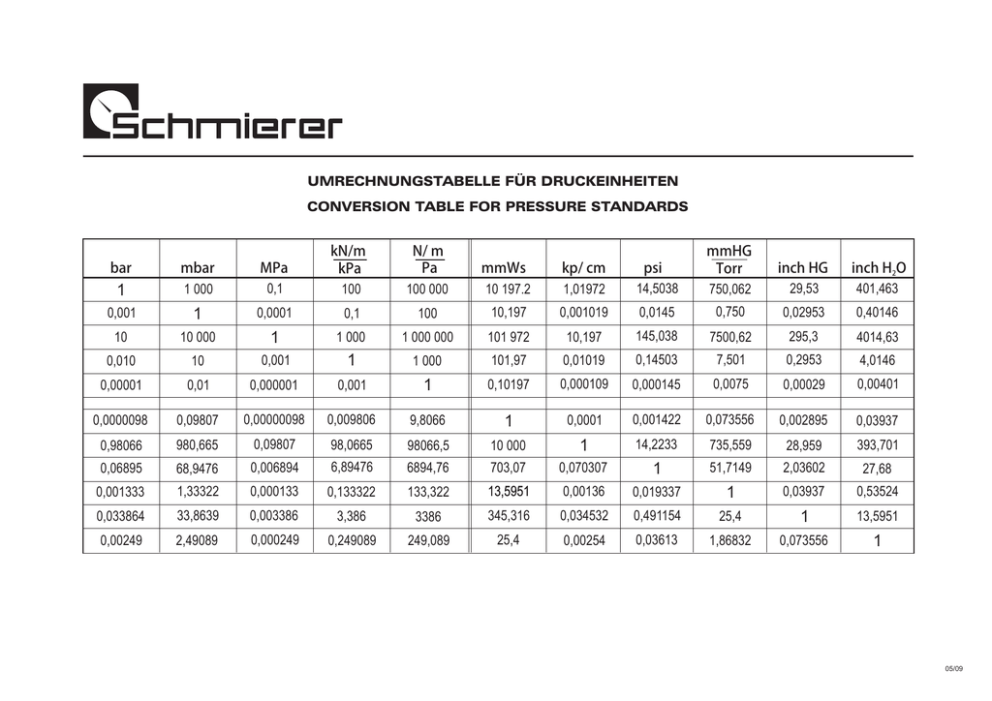 Schmierer

UMRECHNUNGSTABELLE FÜR DRUCKEINHEITEN

CONVERSION TABLE FOR PRESSURE STANDARDS

| bar | mbar | MPa | kN/m kPa | N/ m Pa | mmWs | kp/ cm | psi | mmHG Torr | inch HG | inch $H_2O$ |
|---|---|---|---|---|---|---|---|---|---|---|
| 1 | 1 000 | 0,1 | 100 | 100 000 | 10 197.2 | 1,01972 | 14,5038 | 750,062 | 29,53 | 401,463 |
| 0,001 | 1 | 0,0001 | 0,1 | 100 | 10,197 | 0,001019 | 0,0145 | 0,750 | 0,02953 | 0,40146 |
| 10 | 10 000 | 1 | 1 000 | 1 000 000 | 101 972 | 10,197 | 145,038 | 7500,62 | 295,3 | 4014,63 |
| 0,010 | 10 | 0,001 | 1 | 1 000 | 101,97 | 0,01019 | 0,14503 | 7,501 | 0,2953 | 4,0146 |
| 0,00001 | 0,01 | 0,000001 | 0,001 | 1 | 0,10197 | 0,000109 | 0,000145 | 0,0075 | 0,00029 | 0,00401 |
| 0,0000098 | 0,09807 | 0,00000098 | 0,009806 | 9,8066 | 1 | 0,0001 | 0,001422 | 0,073556 | 0,002895 | 0,03937 |
| 0,98066 | 980,665 | 0,09807 | 98,0665 | 98066,5 | 10 000 | 1 | 14,2233 | 735,559 | 28,959 | 393,701 |
| 0,06895 | 68,9476 | 0,006894 | 6,89476 | 6894,76 | 703,07 | 0,070307 | 1 | 51,7149 | 2,03602 | 27,68 |
| 0,001333 | 1,33322 | 0,000133 | 0,133322 | 133,322 | 13,5951 | 0,00136 | 0,019337 | 1 | 0,03937 | 0,53524 |
| 0,033864 | 33,8639 | 0,003386 | 3,386 | 3386 | 345,316 | 0,034532 | 0,491154 | 25,4 | 1 | 13,5951 |
| 0,00249 | 2,49089 | 0,000249 | 0,249089 | 249,089 | 25,4 | 0,00254 | 0,03613 | 1,86832 | 0,073556 | 1 |

05/09